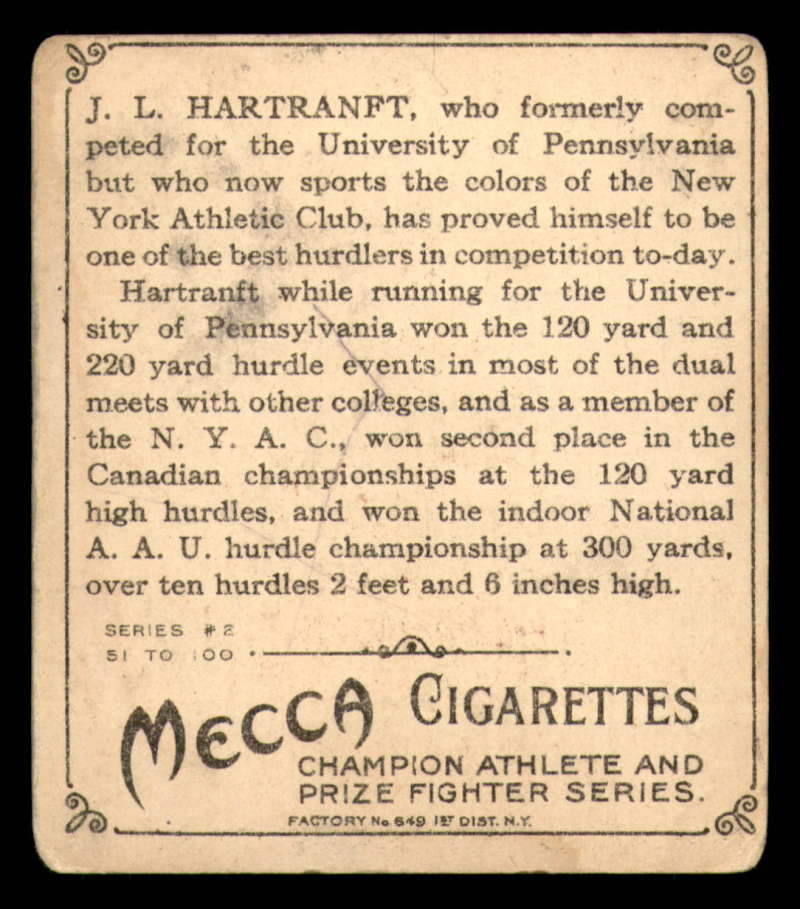 J. L. HARTRANFT, who formerly competed for the University of Pennsylvania but who now sports the colors of the New York Athletic Club, has proved himself to be one of the best hurdlers in competition to-day.

Hartranft while running for the University of Pennsylvania won the 120 yard and 220 yard hurdle events in most of the dual meets with other colleges, and as a member of the N. Y. A. C., won second place in the Canadian championships at the 120 yard high hurdles, and won the indoor National A. A. U. hurdle championship at 300 yards, over ten hurdles 2 feet and 6 inches high.

SERIES #2
51 TO 100

MECCA CIGARETTES
CHAMPION ATHLETE AND
PRIZE FIGHTER SERIES.

FACTORY No. 649 1ST DIST. N.Y.